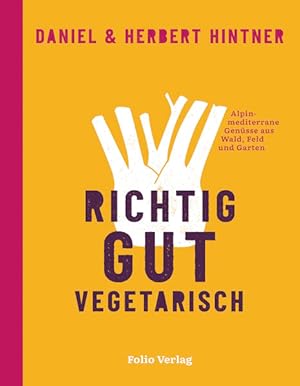 DANIEL & HERBERT HINTNER

Alpin-mediterrane Genüsse aus Wald, Feld und Garten

RICHTIG
GUT
VEGETARISCH

Folio Verlag